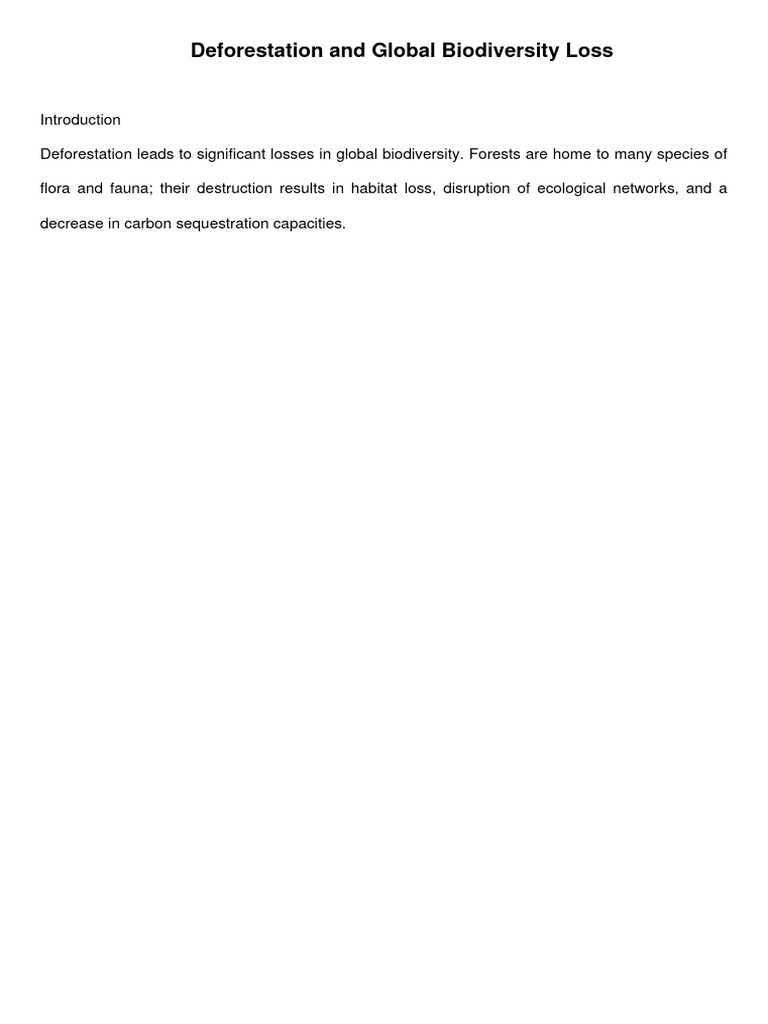 Deforestation and Global Biodiversity Loss

Introduction

Deforestation leads to significant losses in global biodiversity. Forests are home to many species of flora and fauna; their destruction results in habitat loss, disruption of ecological networks, and a decrease in carbon sequestration capacities.